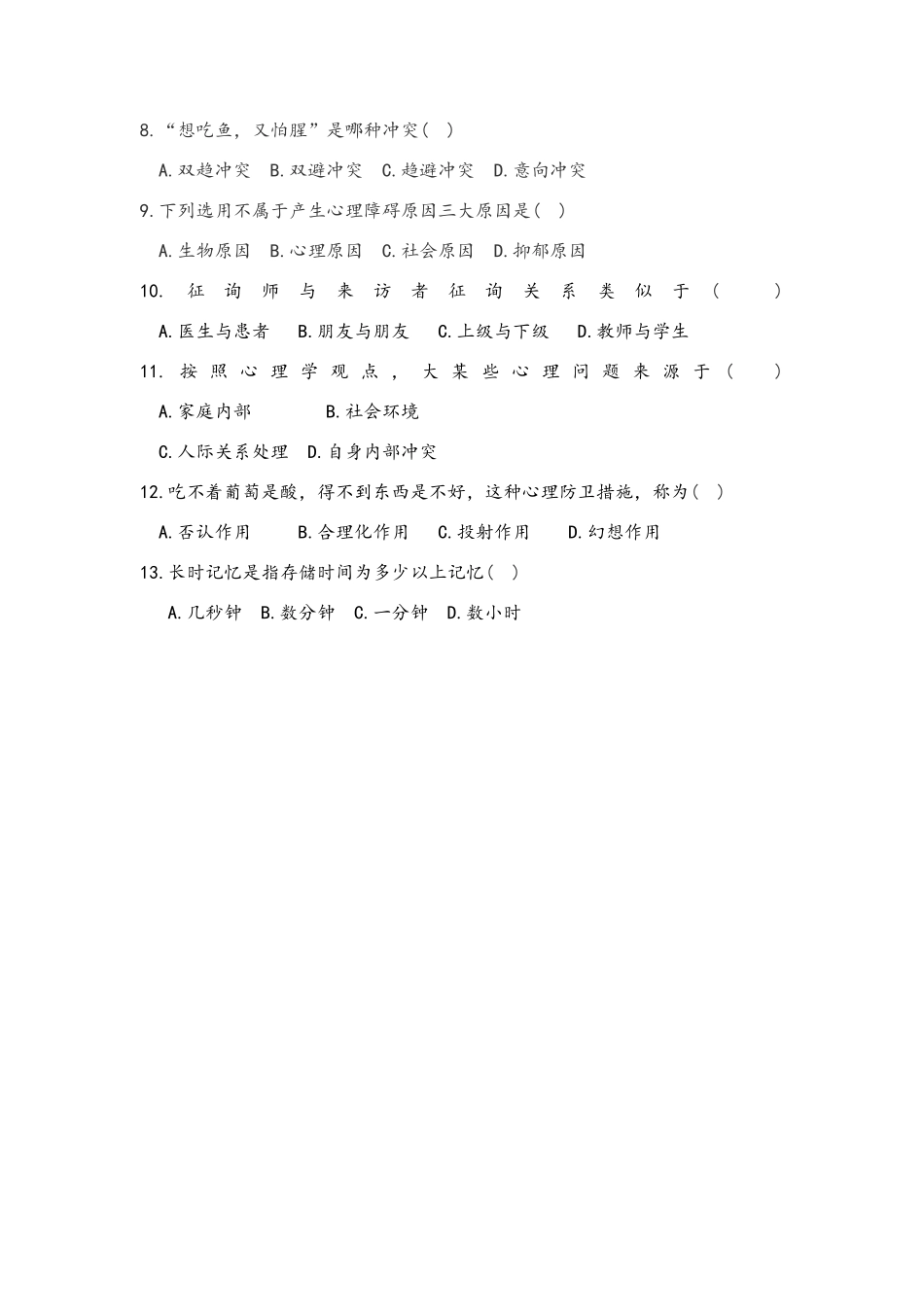 8.“想吃鱼，又怕腥”是哪种冲突( )

A.双趋冲突 B.双避冲突 C.趋避冲突 D.意向冲突

9.下列选用不属于产生心理障碍原因三大原因是( )

A.生物原因 B.心理原因 C.社会原因 D.抑郁原因

10. 征询师与来访者征询关系类似于（ ）

A.医生与患者 B.朋友与朋友 C.上级与下级 D.教师与学生

11. 按照心理学观点，大某些心理问题来源于（ ）

A.家庭内部 B.社会环境

C.人际关系处理 D.自身内部冲突

12.吃不着葡萄是酸，得不到东西是不好，这种心理防卫措施，称为( )

A.否认作用 B.合理化作用 C.投射作用 D.幻想作用

13.长时记忆是指存储时间为多少以上记忆( )

A.几秒钟 B.数分钟 C.一分钟 D.数小时